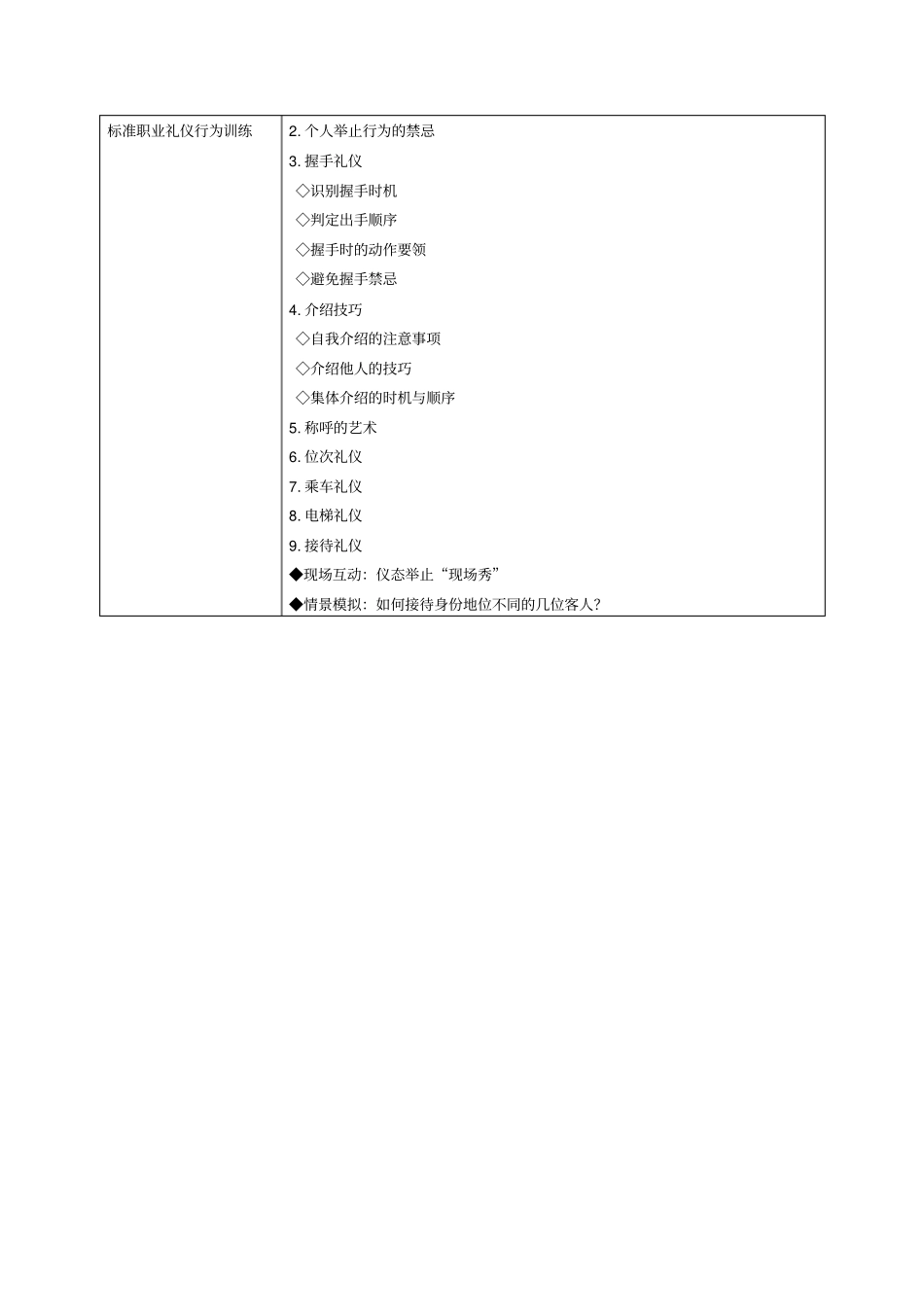 | 标准职业礼仪行为训练 | 2. 个人举止行为的禁忌<br>3. 握手礼仪<br>◇识别握手时机<br>◇判定出手顺序<br>◇握手时的动作要领<br>◇避免握手禁忌<br>4. 介绍技巧<br>◇自我介绍的注意事项<br>◇介绍他人的技巧<br>◇集体介绍的时机与顺序<br>5. 称呼的艺术<br>6. 位次礼仪<br>7. 乘车礼仪<br>8. 电梯礼仪<br>9. 接待礼仪<br>◆现场互动：仪态举止“现场秀”<br>◆情景模拟：如何接待身份地位不同的几位客人？ |
|---|---|